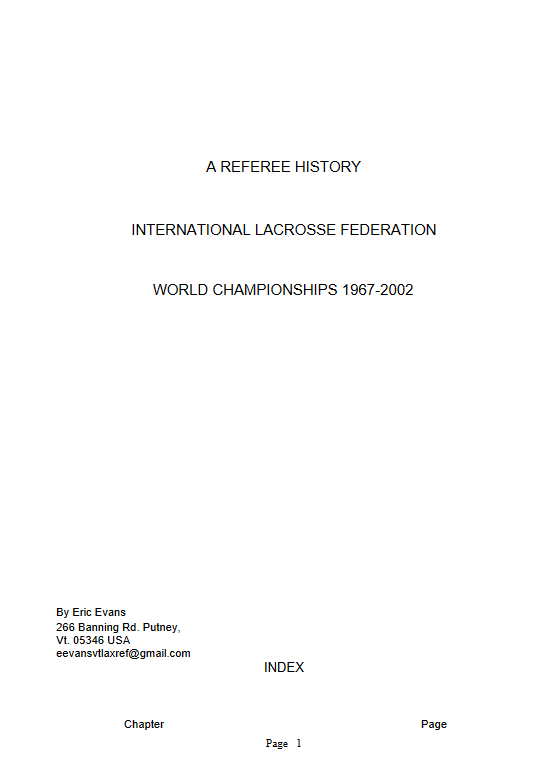 A REFEREE HISTORY

INTERNATIONAL LACROSSE FEDERATION

WORLD CHAMPIONSHIPS 1967-2002

By Eric Evans
266 Banning Rd. Putney,
Vt. 05346 USA
eevansvtlaxref@gmail.com

INDEX

Chapter

Page

Page 1